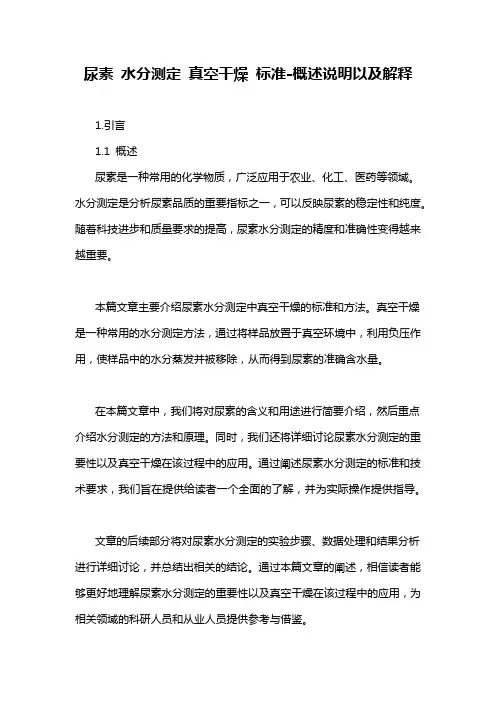 尿素 水分测定 真空干燥 标准-概述说明以及解释

1.引言

1.1 概述

尿素是一种常用的化学物质，广泛应用于农业、化工、医药等领域。水分测定是分析尿素品质的重要指标之一，可以反映尿素的稳定性和纯度。随着科技进步和质量要求的提高，尿素水分测定的精度和准确性变得越来越重要。

本篇文章主要介绍尿素水分测定中真空干燥的标准和方法。真空干燥是一种常用的水分测定方法，通过将样品放置于真空环境中，利用负压作用，使样品中的水分蒸发并被移除，从而得到尿素的准确含水量。

在本篇文章中，我们将对尿素的含义和用途进行简要介绍，然后重点介绍水分测定的方法和原理。同时，我们还将详细讨论尿素水分测定的重要性以及真空干燥在该过程中的应用。通过阐述尿素水分测定的标准和技术要求，我们旨在提供给读者一个全面的了解，并为实际操作提供指导。

文章的后续部分将对尿素水分测定的实验步骤、数据处理和结果分析进行详细讨论，并总结出相关的结论。通过本篇文章的阐述，相信读者能够更好地理解尿素水分测定的重要性以及真空干燥在该过程中的应用，为相关领域的科研人员和从业人员提供参考与借鉴。